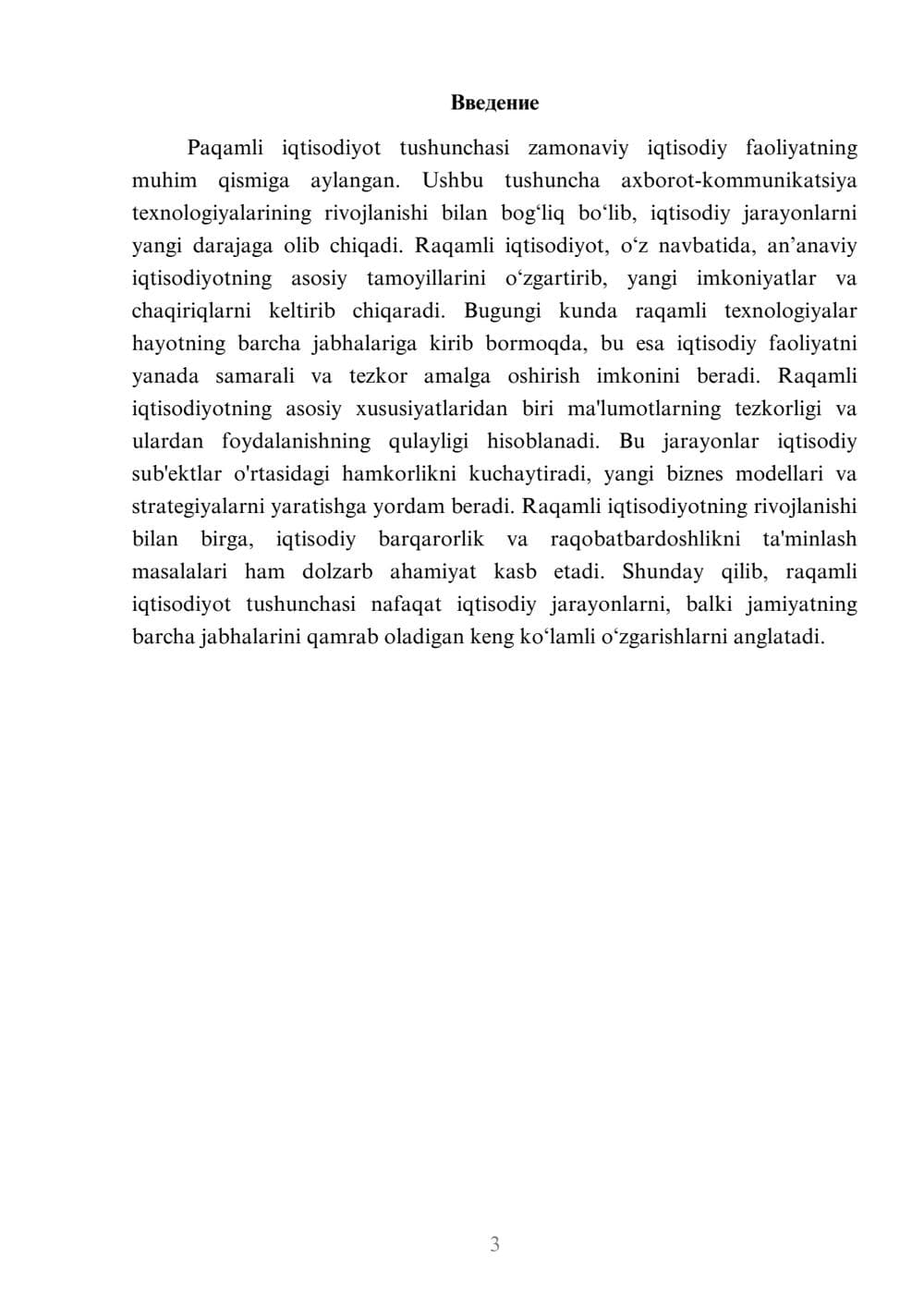 Введение

Paqamli iqtisodiyot tushunchasi zamonaviy iqtisodiy faoliyatning muhim qismiga aylangan. Ushbu tushuncha axborot-kommunikatsiya texnologiyalarining rivojlanishi bilan bog‘liq bo‘lib, iqtisodiy jarayonlarni yangi darajaga olib chiqadi. Raqamli iqtisodiyot, o‘z navbatida, an’anaviy iqtisodiyotning asosiy tamoyillarini o‘zgartirib, yangi imkoniyatlar va chaqiriqlarni keltirib chiqaradi. Bugungi kunda raqamli texnologiyalar hayotning barcha jabhalariga kirib bormoqda, bu esa iqtisodiy faoliyatni yanada samarali va tezkor amalga oshirish imkonini beradi. Raqamli iqtisodiyotning asosiy xususiyatlaridan biri ma'lumotlarning tezkorligi va ulardan foydalanishning qulayligi hisoblanadi. Bu jarayonlar iqtisodiy sub'ektlar o'rtasidagi hamkorlikni kuchaytiradi, yangi biznes modellari va strategiyalarni yaratishga yordam beradi. Raqamli iqtisodiyotning rivojlanishi bilan birga, iqtisodiy barqarorlik va raqobatbardoshlikni ta'minlash masalalari ham dolzarb ahamiyat kasb etadi. Shunday qilib, raqamli iqtisodiyot tushunchasi nafaqat iqtisodiy jarayonlarni, balki jamiyatning barcha jabhalarini qamrab oladigan keng ko‘lamli o‘zgarishlarni anglatadi.

3